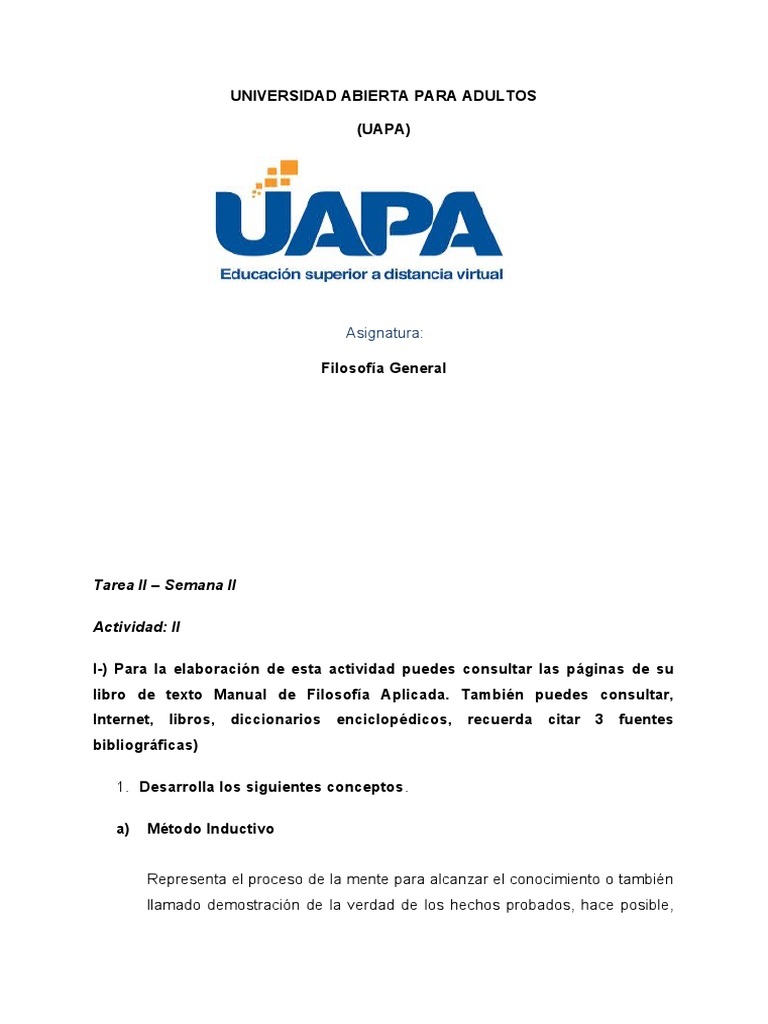 UNIVERSIDAD ABIERTA PARA ADULTOS

(UAPA)

UAPA

Educación superior a distancia virtual

Asignatura:

Filosofía General

Tarea II – Semana II

Actividad: II

I-) Para la elaboración de esta actividad puedes consultar las páginas de su libro de texto Manual de Filosofía Aplicada. También puedes consultar, Internet, libros, diccionarios enciclopédicos, recuerda citar 3 fuentes bibliográficas)

1. Desarrolla los siguientes conceptos.

a) Método Inductivo

Representa el proceso de la mente para alcanzar el conocimiento o también llamado demostración de la verdad de los hechos probados, hace posible,